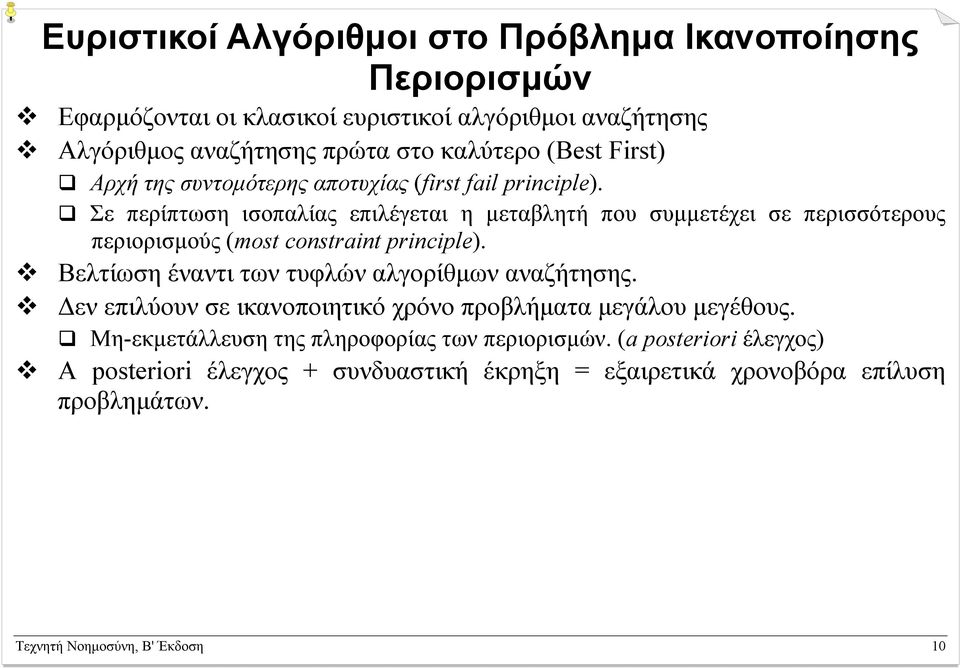 Ευριστικοί Αλγόριθμοι στο Πρόβλημα Ικανοποίησης Περιορισμών

❖ Εφαρμόζονται οι κλασικοί ευριστικοί αλγόριθμοι αναζήτησης

❖ Αλγόριθμος αναζήτησης πρώτα στο καλύτερο (Best First)

❑ Αρχή της συντομότερης αποτυχίας (first fail principle).

❑ Σε περίπτωση ισοπαλίας επιλέγεται η μεταβλητή που συμμετέχει σε περισσότερους περιορισμούς (most constraint principle).

❖ Βελτίωση έναντι των τυφλών αλγορίθμων αναζήτησης.

❖ Δεν επιλύουν σε ικανοποιητικό χρόνο προβλήματα μεγάλου μεγέθους.

❑ Μη-εκμετάλλευση της πληροφορίας των περιορισμών. (a posteriori έλεγχος)

❖ A posteriori έλεγχος + συνδυαστική έκρηξη = εξαιρετικά χρονοβόρα επίλυση προβλημάτων.

Τεχνητή Νοημοσύνη, Β' Έκδοση

10